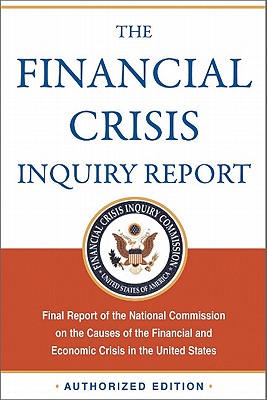 THE FINANCIAL CRISIS INQUIRY REPORT

FINANCIAL CRISIS INQUIRY COMMISSION
UNITED STATES OF AMERICA

Final Report of the National Commission on the Causes of the Financial and Economic Crisis in the United States

• AUTHORIZED EDITION •